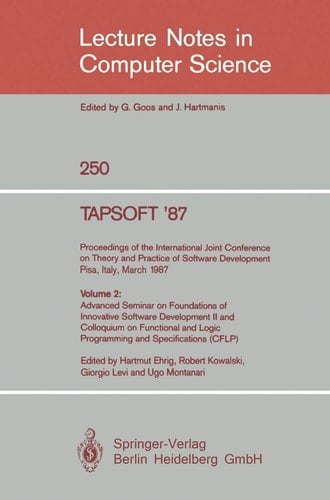 Lecture Notes in Computer Science

Edited by G. Goos and J. Hartmanis

250

TAPSOFT '87

Proceedings of the International Joint Conference on Theory and Practice of Software Development Pisa, Italy, March 1987

Volume 2:
Advanced Seminar on Foundations of Innovative Software Development II and Colloquium on Functional and Logic Programming and Specifications (CFLP)

Edited by Hartmut Ehrig, Robert Kowalski, Giorgio Levi and Ugo Montanari

Springer-Verlag
Berlin Heidelberg GmbH